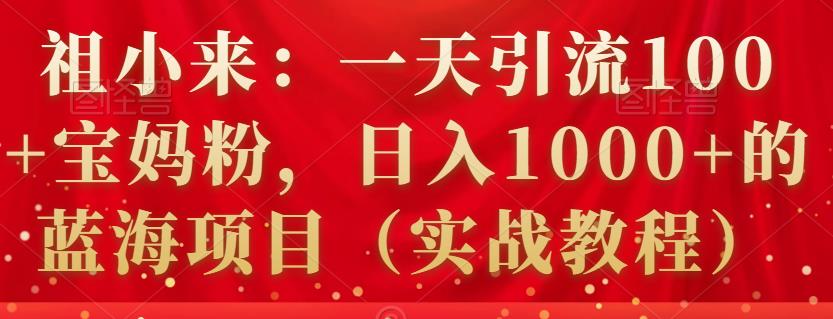 祖小来：一天引流100+宝妈粉，日入1000+的蓝海项目（实战教程）